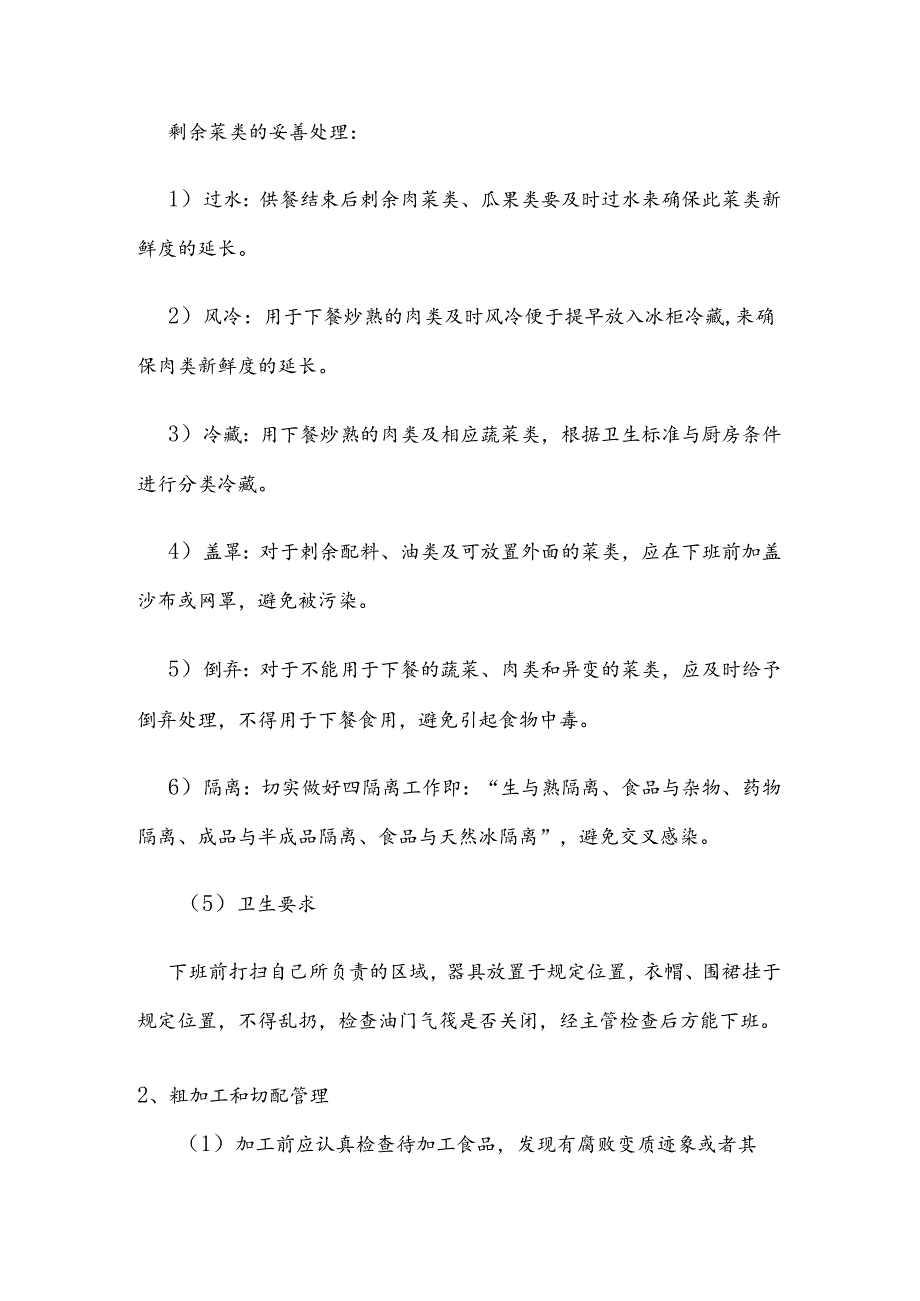 剩余菜类的妥善处理：

1）过水：供餐结束后剩余肉菜类、瓜果类要及时过水来确保此菜类新鲜度的延长。

2）风冷：用于下餐炒熟的肉类及时风冷便于提早放入冰柜冷藏，来确保肉类新鲜度的延长。

3）冷藏：用下餐炒熟的肉类及相应蔬菜类，根据卫生标准与厨房条件进行分类冷藏。

4）盖罩：对于剩余配料、油类及可放置外面的菜类，应在下班前加盖沙布或网罩，避免被污染。

5）倒弃：对于不能用于下餐的蔬菜、肉类和异变的菜类，应及时给予倒弃处理，不得用于下餐食用，避免引起食物中毒。

6）隔离：切实做好四隔离工作即：“生与熟隔离、食品与杂物、药物隔离、成品与半成品隔离、食品与天然冰隔离”，避免交叉感染。

（5）卫生要求

下班前打扫自己所负责的区域，器具放置于规定位置，衣帽、围裙挂于规定位置，不得乱扔，检查油门气筏是否关闭，经主管检查后方能下班。

2、粗加工和切配管理

（1）加工前应认真检查待加工食品，发现有腐败变质迹象或者其